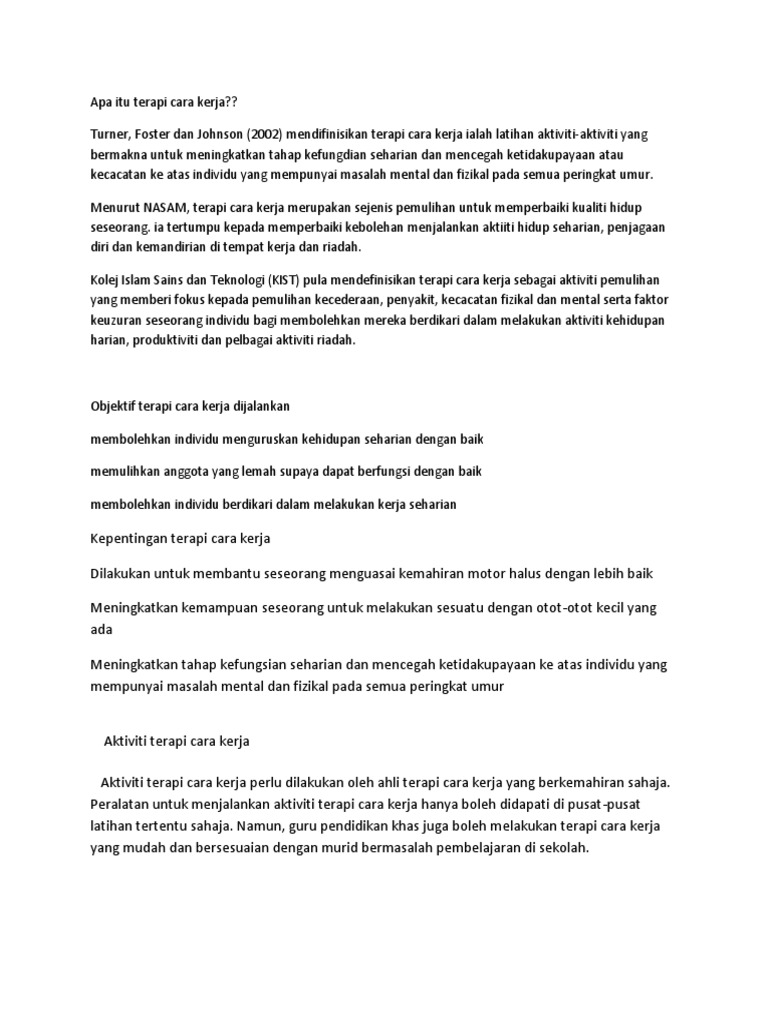 Apa itu terapi cara kerja??

Turner, Foster dan Johnson (2002) mendifinisikan terapi cara kerja ialah latihan aktiviti-aktiviti yang bermakna untuk meningkatkan tahap kefungdian seharian dan mencegah ketidakupayaan atau kecacatan ke atas individu yang mempunyai masalah mental dan fizikal pada semua peringkat umur.

Menurut NASAM, terapi cara kerja merupakan sejenis pemulihan untuk memperbaiki kualiti hidup seseorang. ia tertumpu kepada memperbaiki kebolehan menjalankan aktiiti hidup seharian, penjagaan diri dan kemandirian di tempat kerja dan riadah.

Kolej Islam Sains dan Teknologi (KIST) pula mendefinisikan terapi cara kerja sebagai aktiviti pemulihan yang memberi fokus kepada pemulihan kecederaan, penyakit, kecacatan fizikal dan mental serta faktor keuzuran seseorang individu bagi membolehkan mereka berdikari dalam melakukan aktiviti kehidupan harian, produktiviti dan pelbagai aktiviti riadah.

Objektif terapi cara kerja dijalankan

membolehkan individu menguruskan kehidupan seharian dengan baik

memulihkan anggota yang lemah supaya dapat berfungsi dengan baik

membolehkan individu berdikari dalam melakukan kerja seharian

Kepentingan terapi cara kerja

Dilakukan untuk membantu seseorang menguasai kemahiran motor halus dengan lebih baik

Meningkatkan kemampuan seseorang untuk melakukan sesuatu dengan otot-otot kecil yang ada

Meningkatkan tahap kefungsian seharian dan mencegah ketidakupayaan ke atas individu yang mempunyai masalah mental dan fizikal pada semua peringkat umur

Aktiviti terapi cara kerja

Aktiviti terapi cara kerja perlu dilakukan oleh ahli terapi cara kerja yang berkemahiran sahaja. Peralatan untuk menjalankan aktiviti terapi cara kerja hanya boleh didapati di pusat-pusat latihan tertentu sahaja. Namun, guru pendidikan khas juga boleh melakukan terapi cara kerja yang mudah dan bersesuaian dengan murid bermasalah pembelajaran di sekolah.